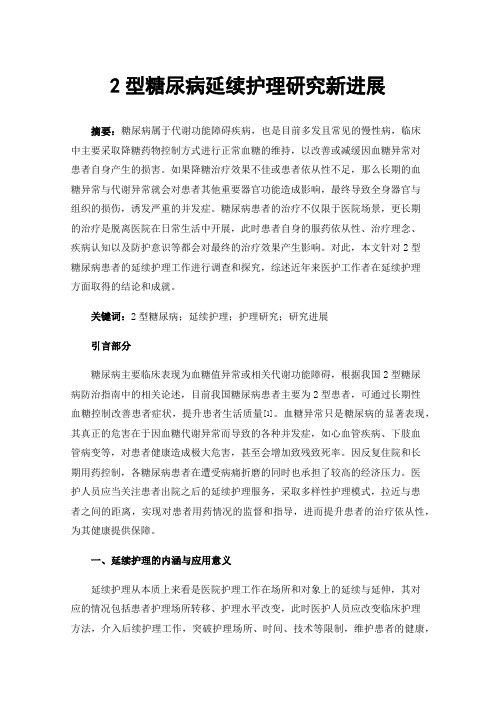 2 型糖尿病延续护理研究新进展

摘要：糖尿病属于代谢功能障碍疾病，也是目前多发且常见的慢性病，临床中主要采取降糖药物控制方式进行正常血糖的维持，以改善或减缓因血糖异常对患者自身产生的损害。如果降糖治疗效果不佳或患者依从性不足，那么长期的血糖异常与代谢异常就会对患者其他重要器官功能造成影响，最终导致全身器官与组织的损伤，诱发严重的并发症。糖尿病患者的治疗不仅限于医院场景，更长期的治疗是脱离医院在日常生活中开展，此时患者自身的服药依从性、治疗理念、疾病认知以及防护意识等都会对最终的治疗效果产生影响。对此，本文针对 2 型糖尿病患者的延续护理工作进行调查和探究，综述近年来医护工作者在延续护理方面取得的结论和成就。

关键词：2 型糖尿病；延续护理；护理研究；研究进展

引言部分

糖尿病主要临床表现为血糖值异常或相关代谢功能障碍，根据我国 2 型糖尿病防治指南中的相关论述，目前我国糖尿病患者主要为 2 型患者，可通过长期性血糖控制改善患者症状，提升患者生活质量[1]。血糖异常只是糖尿病的显著表现，其真正的危害在于因血糖代谢异常而导致的各种并发症，如心血管疾病、下肢血管病变等，对患者健康造成极大危害，甚至会增加致残致死率。因反复住院和长期用药控制，各糖尿病患者在遭受病痛折磨的同时也承担了较高的经济压力。医护人员应当关注患者出院之后的延续护理服务，采取多样性护理模式，拉近与患者之间的距离，实现对患者用药情况的监督和指导，进而提升患者的治疗依从性，为其健康提供保障。

一、延续护理的内涵与应用意义

延续护理从本质上来看是医院护理工作在场所和对象上的延续与延伸，其对应的情况包括患者护理场所转移、护理水平改变，此时医护人员应改变临床护理方法，介入后续护理工作，突破护理场所、时间、技术等限制，维护患者的健康，